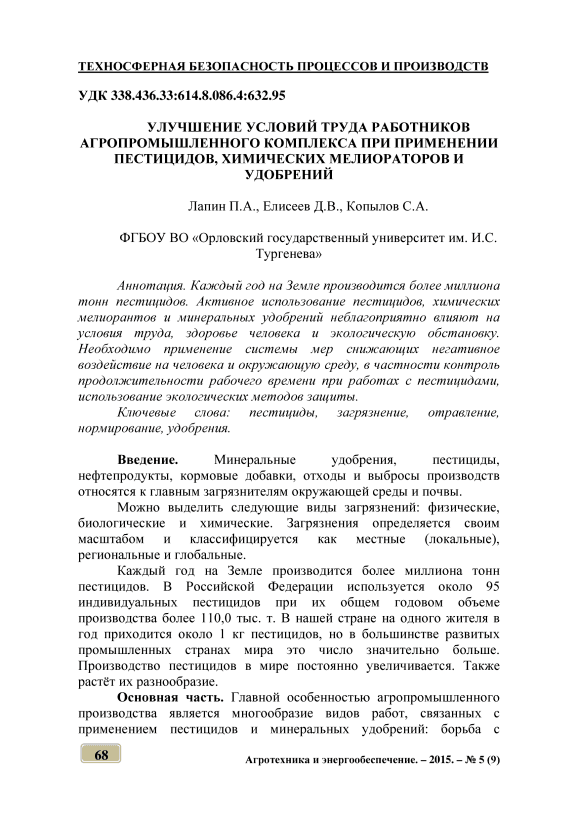 ТЕХНОСФЕРНАЯ БЕЗОПАСНОСТЬ ПРОЦЕССОВ И ПРОИЗВОДСТВ

УДК 338.436.33:614.8.086.4:632.95

УЛУЧШЕНИЕ УСЛОВИЙ ТРУДА РАБОТНИКОВ АГРОПРОМЫШЛЕННОГО КОМПЛЕКСА ПРИ ПРИМЕНЕНИИ ПЕСТИЦИДОВ, ХИМИЧЕСКИХ МЕЛИОРАТОРОВ И УДОБРЕНИЙ

Лапин П.А., Елисеев Д.В., Копылов С.А.

ФГБОУ ВО «Орловский государственный университет им. И.С. Тургенева»

Аннотация. Каждый год на Земле производится более миллиона тонн пестицидов. Активное использование пестицидов, химических мелиорантов и минеральных удобрений неблагоприятно влияют на условия труда, здоровье человека и экологическую обстановку. Необходимо применение системы мер снижающих негативное воздействие на человека и окружающую среду, в частности контроль продолжительности рабочего времени при работах с пестицидами, использование экологических методов защиты.

Ключевые слова: пестициды, загрязнение, отравление, нормирование, удобрения.

Введение. Минеральные удобрения, пестициды, нефтепродукты, кормовые добавки, отходы и выбросы производств относятся к главным загрязнителям окружающей среды и почвы.

Можно выделить следующие виды загрязнений: физические, биологические и химические. Загрязнения определяется своим масштабом и классифицируется как местные (локальные), региональные и глобальные.

Каждый год на Земле производится более миллиона тонн пестицидов. В Российской Федерации используется около 95 индивидуальных пестицидов при их общем годовом объеме производства более 110,0 тыс. т. В нашей стране на одного жителя в год приходится около 1 кг пестицидов, но в большинстве развитых промышленных странах мира это число значительно больше. Производство пестицидов в мире постоянно увеличивается. Также растёт их разнообразие.

Основная часть. Главной особенностью агропромышленного производства является многообразие видов работ, связанных с применением пестицидов и минеральных удобрений: борьба с

68

Агротехника и энергообеспечение. – 2015. – № 5 (9)